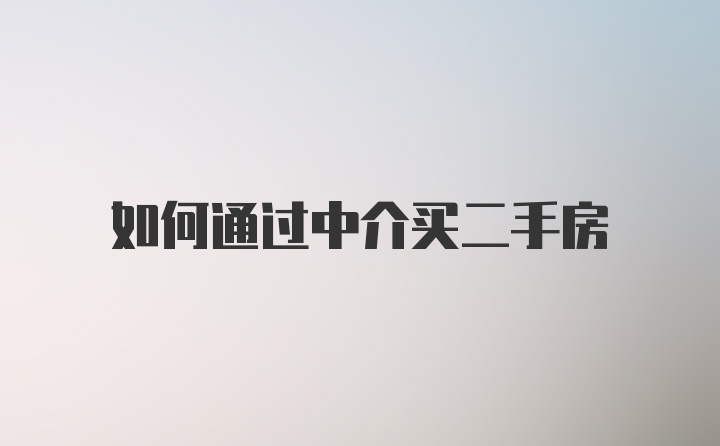 如何通过中介买二手房